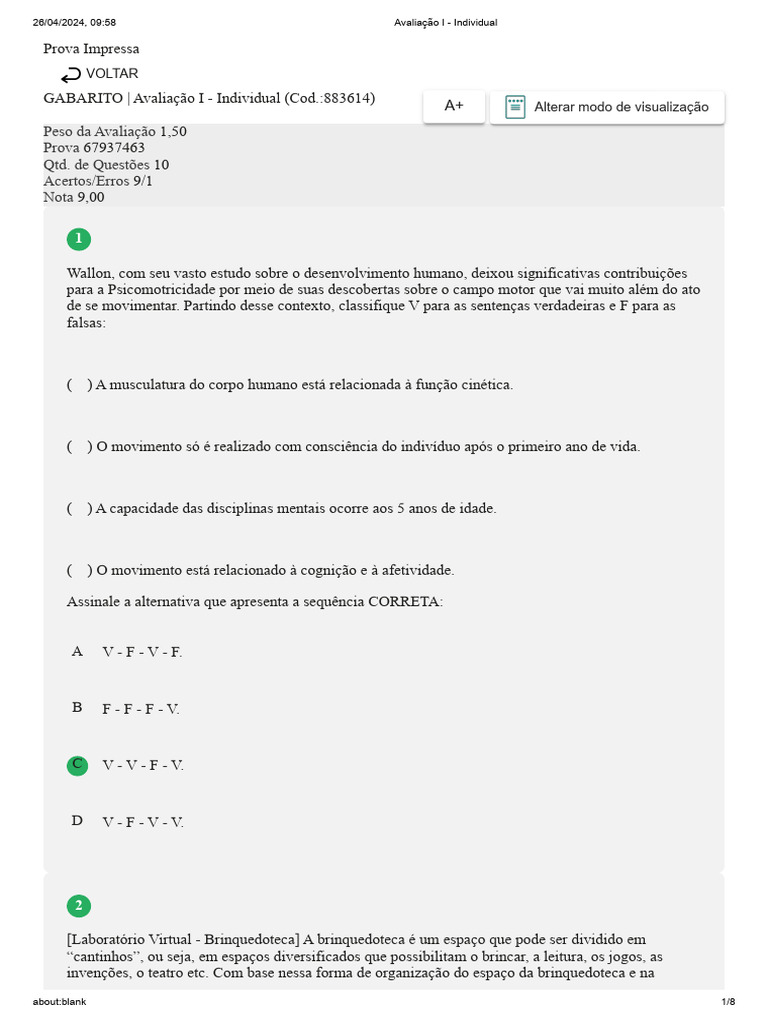 26/04/2024, 09:58 Avaliação I - Individual

Prova Impressa

VOLTAR

GABARITO | Avaliação I - Individual (Cod.:883614)

A+

Alterar modo de visualização

Peso da Avaliação 1,50
Prova 67937463
Qtd. de Questões 10
Acertos/Erros 9/1
Nota 9,00

1

Wallon, com seu vasto estudo sobre o desenvolvimento humano, deixou significativas contribuições para a Psicomotricidade por meio de suas descobertas sobre o campo motor que vai muito além do ato de se movimentar. Partindo desse contexto, classifique V para as sentenças verdadeiras e F para as falsas:

( ) A musculatura do corpo humano está relacionada à função cinética.

( ) O movimento só é realizado com consciência do indivíduo após o primeiro ano de vida.

( ) A capacidade das disciplinas mentais ocorre aos 5 anos de idade.

( ) O movimento está relacionado à cognição e à afetividade.

Assinale a alternativa que apresenta a sequência CORRETA:

A V - F - V - F.

B F - F - F - V.

C V - V - F - V.

D V - F - V - V.

2

[Laboratório Virtual - Brinquedoteca] A brinquedoteca é um espaço que pode ser dividido em "cantinhos", ou seja, em espaços diversificados que possibilitam o brincar, a leitura, os jogos, as invenções, o teatro etc. Com base nessa forma de organização do espaço da brinquedoteca e na

about:blank 1/8